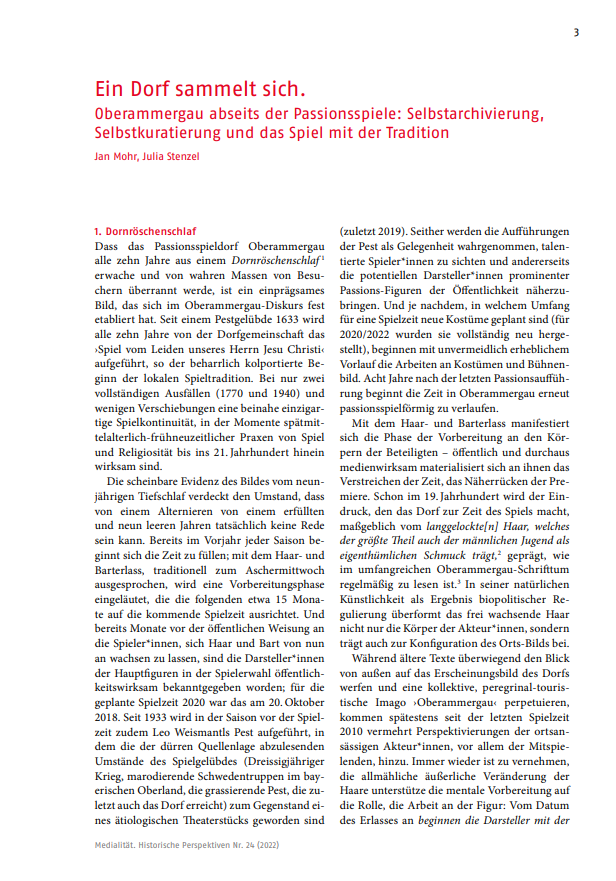 3

Ein Dorf sammelt sich.

Oberammergau abseits der Passionsspiele: Selbstarchivierung, Selbstkuratierung und das Spiel mit der Tradition

Jan Mohr, Julia Stenzel

1. Dornröschenschlaf

Dass das Passionsspieldorf Oberammergau alle zehn Jahre aus einem Dornröschenschlaf$^{1}$ erwache und von wahren Massen von Besuchern überrannt werde, ist ein einprägsames Bild, das sich im Oberammergau-Diskurs fest etabliert hat. Seit einem Pestgelübde 1633 wird alle zehn Jahre von der Dorfgemeinschaft das ›Spiel vom Leiden unseres Herrn Jesu Christi‹ aufgeführt, so der beharrlich kolportierte Beginn der lokalen Spieltradition. Bei nur zwei vollständigen Ausfällen (1770 und 1940) und wenigen Verschiebungen eine beinahe einzigartige Spielkontinuität, in der Momente spätmittelalterlich-frühneuzeitlicher Praxen von Spiel und Religiosität bis ins 21. Jahrhundert hinein wirksam sind.

Die scheinbare Evidenz des Bildes vom neunjährigen Tiefschlaf verdeckt den Umstand, dass von einem Alternieren von einem erfüllten und neun leeren Jahren tatsächlich keine Rede sein kann. Bereits im Vorjahr jeder Saison beginnt sich die Zeit zu füllen; mit dem Haar- und Barterlass, traditionell zum Aschermittwoch ausgesprochen, wird eine Vorbereitungsphase eingeläutet, die die folgenden etwa 15 Monate auf die kommende Spielzeit ausrichtet. Und bereits Monate vor der öffentlichen Weisung an die Spieler*innen, sich Haar und Bart von nun an wachsen zu lassen, sind die Darsteller*innen der Hauptfiguren in der Spielerwahl öffentlichkeitswirksam bekanntgegeben worden; für die geplante Spielzeit 2020 war das am 20. Oktober 2018. Seit 1933 wird in der Saison vor der Spielzeit zudem Leo Weismantls Pest aufgeführt, in dem die der dürren Quellenlage abzulesenden Umstände des Spielgelübdes (Dreissigjähriger Krieg, marodierende Schwedentruppen im bayerischen Oberland, die grassierende Pest, die zuletzt auch das Dorf erreicht) zum Gegenstand eines ätiologischen Theaterstücks geworden sind (zuletzt 2019). Seither werden die Aufführungen der Pest als Gelegenheit wahrgenommen, talentierte Spieler*innen zu sichten und andererseits die potentiellen Darsteller*innen prominenter Passions-Figuren der Öffentlichkeit näherzubringen. Und je nachdem, in welchem Umfang für eine Spielzeit neue Kostüme geplant sind (für 2020/2022 wurden sie vollständig neu hergestellt), beginnen mit unvermeidlich erheblichem Vorlauf die Arbeiten an Kostümen und Bühnenbild. Acht Jahre nach der letzten Passionsaufführung beginnt die Zeit in Oberammergau erneut passionsspielförmig zu verlaufen.

Mit dem Haar- und Barterlass manifestiert sich die Phase der Vorbereitung an den Körpern der Beteiligten – öffentlich und durchaus medienwirksam materialisiert sich an ihnen das Verstreichen der Zeit, das Näherrücken der Premiere. Schon im 19. Jahrhundert wird der Eindruck, den das Dorf zur Zeit des Spiels macht, maßgeblich vom langgelockte[n] Haar, welches der größte Theil auch der männlichen Jugend als eigenthümlichen Schmuck trägt,$^{2}$ geprägt, wie im umfangreichen Oberammergau-Schrifttum regelmäßig zu lesen ist.$^{3}$ In seiner natürlichen Künstlichkeit als Ergebnis biopolitischer Regulierung überformt das frei wachsende Haar nicht nur die Körper der Akteur*innen, sondern trägt auch zur Konfiguration des Orts-Bilds bei.

Während ältere Texte überwiegend den Blick von außen auf das Erscheinungsbild des Dorfs werfen und eine kollektive, peregrinal-touristische Imago ›Oberammergau‹ perpetuieren, kommen spätestens seit der letzten Spielzeit 2010 vermehrt Perspektivierungen der ortsansässigen Akteur*innen, vor allem der Mitspielenden, hinzu. Immer wieder ist zu vernehmen, die allmähliche äußerliche Veränderung der Haare unterstütze die mentale Vorbereitung auf die Rolle, die Arbeit an der Figur: Vom Datum des Erlasses an beginnen die Darsteller mit der

Medialität. Historische Perspektiven Nr. 24 (2022)